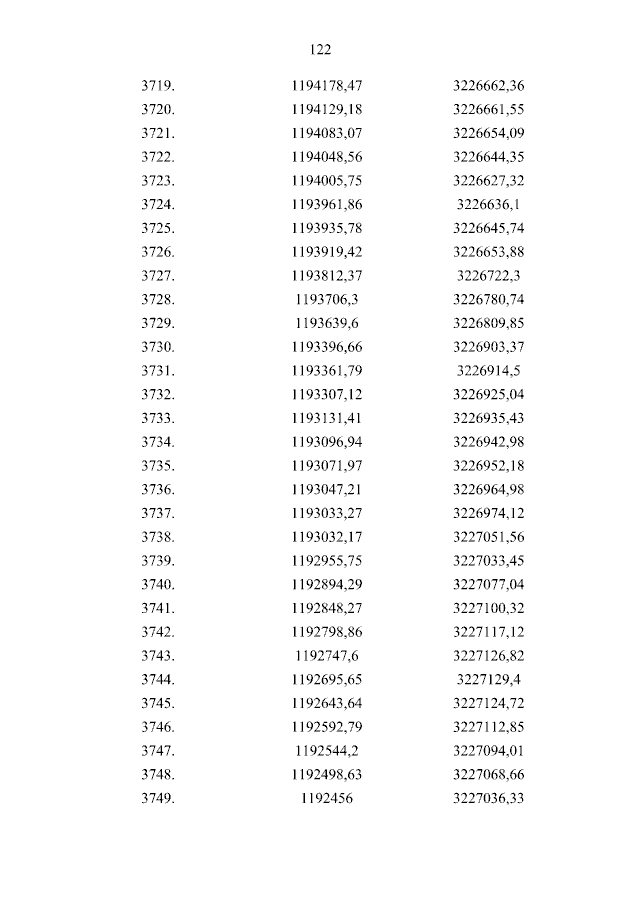 122

| | | |
|---|---|---|
| 3719. | 1194178,47 | 3226662,36 |
| 3720. | 1194129,18 | 3226661,55 |
| 3721. | 1194083,07 | 3226654,09 |
| 3722. | 1194048,56 | 3226644,35 |
| 3723. | 1194005,75 | 3226627,32 |
| 3724. | 1193961,86 | 3226636,1 |
| 3725. | 1193935,78 | 3226645,74 |
| 3726. | 1193919,42 | 3226653,88 |
| 3727. | 1193812,37 | 3226722,3 |
| 3728. | 1193706,3 | 3226780,74 |
| 3729. | 1193639,6 | 3226809,85 |
| 3730. | 1193396,66 | 3226903,37 |
| 3731. | 1193361,79 | 3226914,5 |
| 3732. | 1193307,12 | 3226925,04 |
| 3733. | 1193131,41 | 3226935,43 |
| 3734. | 1193096,94 | 3226942,98 |
| 3735. | 1193071,97 | 3226952,18 |
| 3736. | 1193047,21 | 3226964,98 |
| 3737. | 1193033,27 | 3226974,12 |
| 3738. | 1193032,17 | 3227051,56 |
| 3739. | 1192955,75 | 3227033,45 |
| 3740. | 1192894,29 | 3227077,04 |
| 3741. | 1192848,27 | 3227100,32 |
| 3742. | 1192798,86 | 3227117,12 |
| 3743. | 1192747,6 | 3227126,82 |
| 3744. | 1192695,65 | 3227129,4 |
| 3745. | 1192643,64 | 3227124,72 |
| 3746. | 1192592,79 | 3227112,85 |
| 3747. | 1192544,2 | 3227094,01 |
| 3748. | 1192498,63 | 3227068,66 |
| 3749. | 1192456 | 3227036,33 |